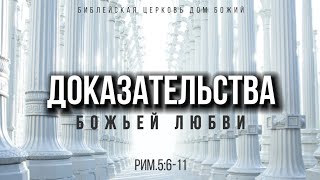 БИБЛЕЙСКАЯ ЦЕРКОВЬ ДОМ БОЖИЙ

ДОКАЗАТЕЛЬСТВА

БОЖЬЕЙ ЛЮБВИ

РИМ.5:6-11